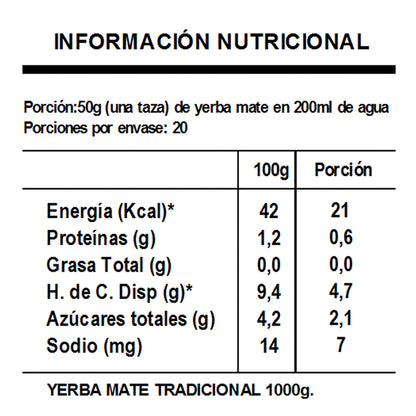 INFORMACIÓN NUTRICIONAL

Porción:50g (una taza) de yerba mate en 200ml de agua
Porciones por envase: 20

| | 100g | Porción |
|---|---|---|
| Energía (Kcal)* | 42 | 21 |
| Proteínas (g) | 1,2 | 0,6 |
| Grasa Total (g) | 0,0 | 0,0 |
| H. de C. Disp (g)* | 9,4 | 4,7 |
| Azúcares totales (g) | 4,2 | 2,1 |
| Sodio (mg) | 14 | 7 |

YERBA MATE TRADICIONAL 1000g.